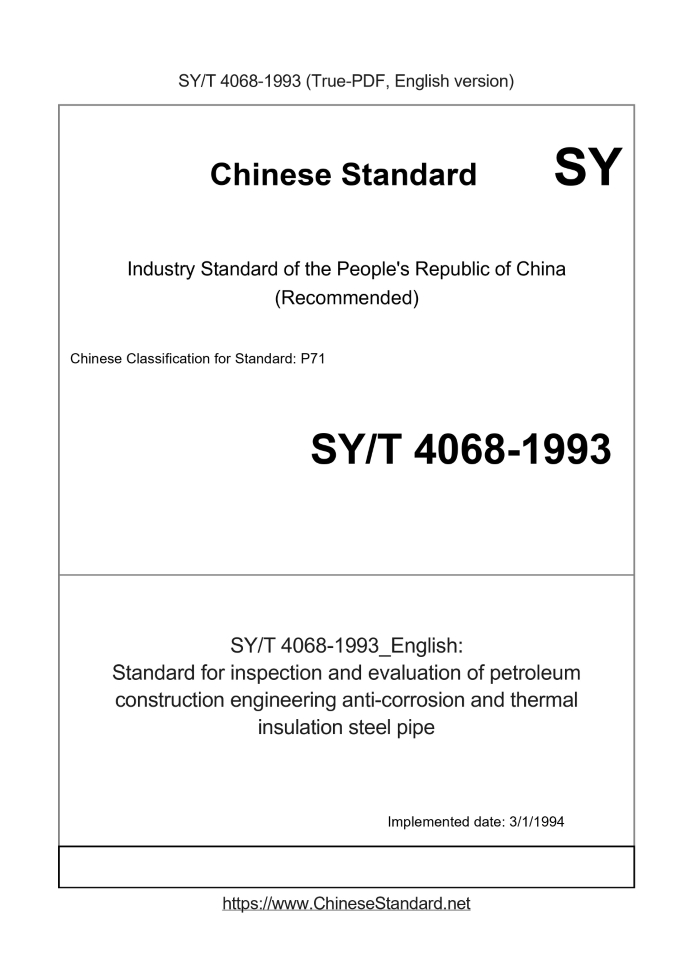 SY/T 4068-1993 (True-PDF, English version)

Chinese Standard

SY

Industry Standard of the People's Republic of China
(Recommended)

Chinese Classification for Standard: P71

SY/T 4068-1993

SY/T 4068-1993_English:
Standard for inspection and evaluation of petroleum construction engineering anti-corrosion and thermal insulation steel pipe

Implemented date: 3/1/1994

https://www.ChineseStandard.net